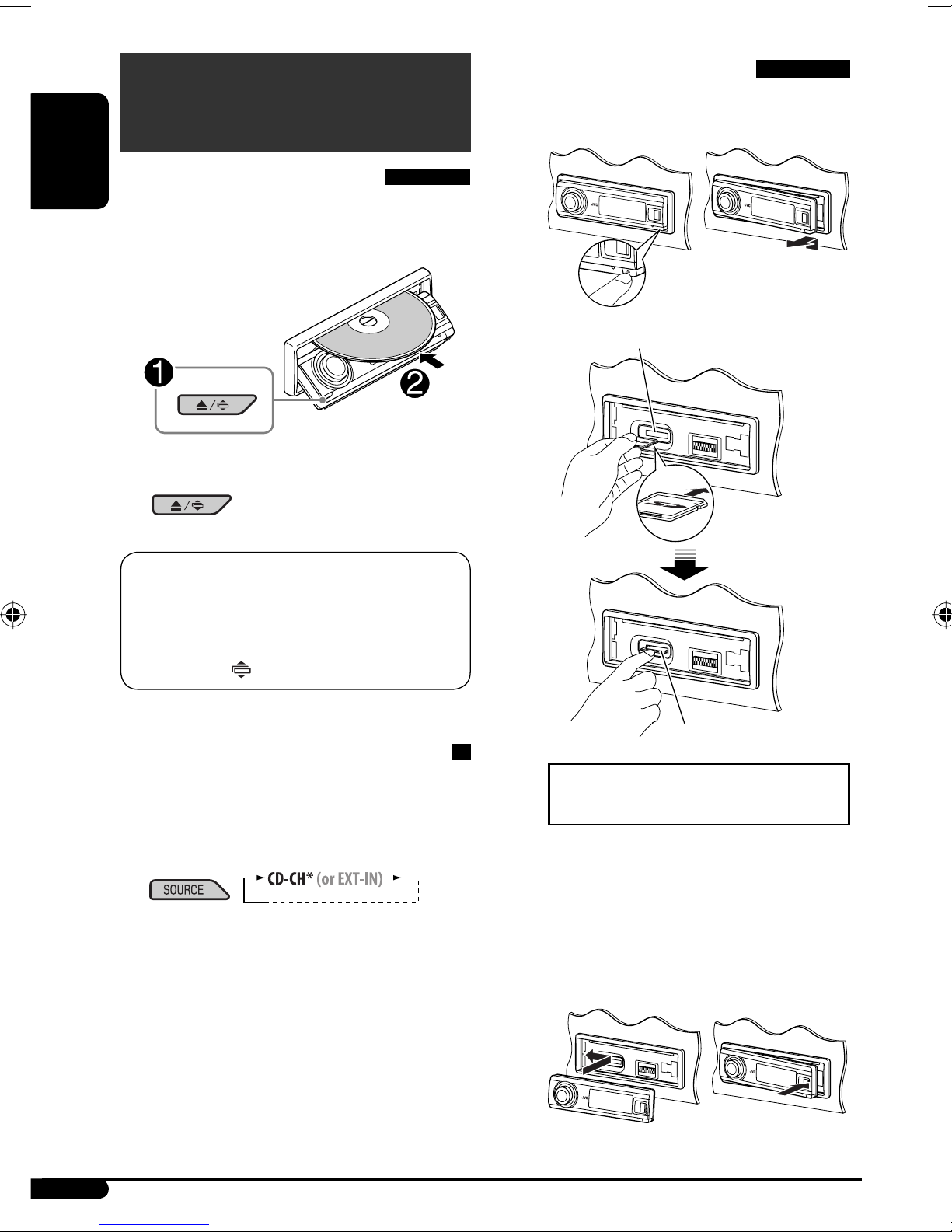 CD-CH* (or EXT-IN)

SOURCE